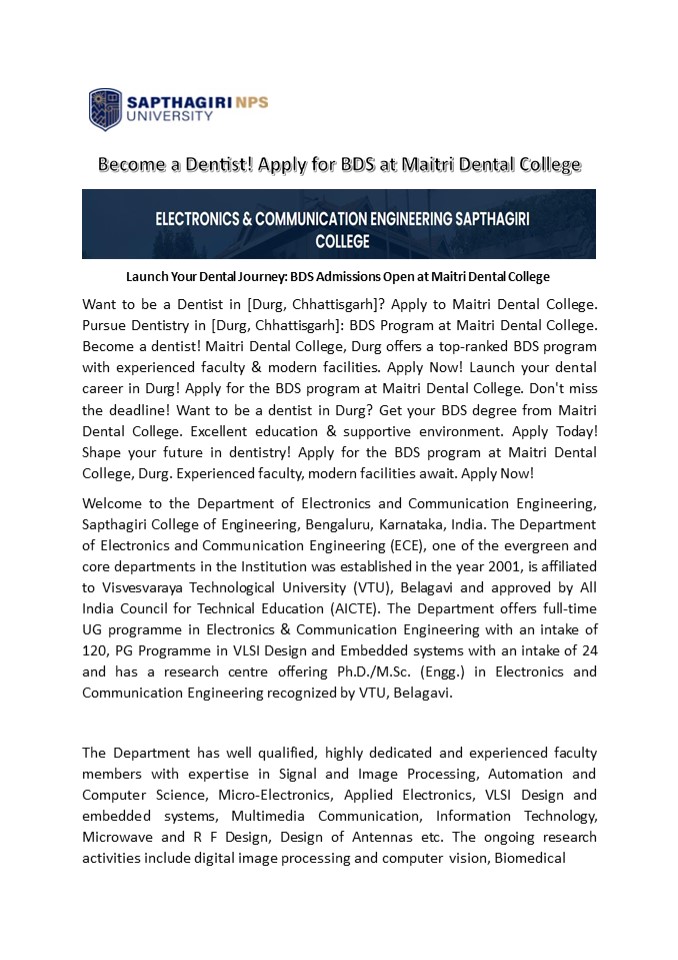 SAPTHAGIRI NPS UNIVERSITY

Become a Dentist! Apply for BDS at Maitri Dental College

ELECTRONICS & COMMUNICATION ENGINEERING SAPTHAGIRI COLLEGE

Launch Your Dental Journey: BDS Admissions Open at Maitri Dental College

Want to be a Dentist in [Durg, Chhattisgarh]? Apply to Maitri Dental College. Pursue Dentistry in [Durg, Chhattisgarh]: BDS Program at Maitri Dental College. Become a dentist! Maitri Dental College, Durg offers a top-ranked BDS program with experienced faculty & modern facilities. Apply Now! Launch your dental career in Durg! Apply for the BDS program at Maitri Dental College. Don't miss the deadline! Want to be a dentist in Durg? Get your BDS degree from Maitri Dental College. Excellent education & supportive environment. Apply Today! Shape your future in dentistry! Apply for the BDS program at Maitri Dental College, Durg. Experienced faculty, modern facilities await. Apply Now!

Welcome to the Department of Electronics and Communication Engineering, Sapthagiri College of Engineering, Bengaluru, Karnataka, India. The Department of Electronics and Communication Engineering (ECE), one of the evergreen and core departments in the Institution was established in the year 2001, is affiliated to Visvesvaraya Technological University (VTU), Belagavi and approved by All India Council for Technical Education (AICTE). The Department offers full-time UG programme in Electronics & Communication Engineering with an intake of 120, PG Programme in VLSI Design and Embedded systems with an intake of 24 and has a research centre offering Ph.D./M.Sc. (Engg.) in Electronics and Communication Engineering recognized by VTU, Belagavi.

The Department has well qualified, highly dedicated and experienced faculty members with expertise in Signal and Image Processing, Automation and Computer Science, Micro-Electronics, Applied Electronics, VLSI Design and embedded systems, Multimedia Communication, Information Technology, Microwave and R F Design, Design of Antennas etc. The ongoing research activities include digital image processing and computer vision, Biomedical